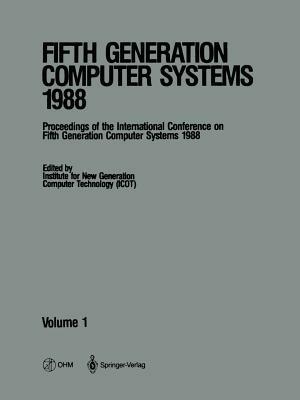 FIFTH GENERATION COMPUTER SYSTEMS 1988

Proceedings of the International Conference on Fifth Generation Computer Systems 1988

Edited by
Institute for New Generation Computer Technology (ICOT)

Volume 1

OHM Springer-Verlag